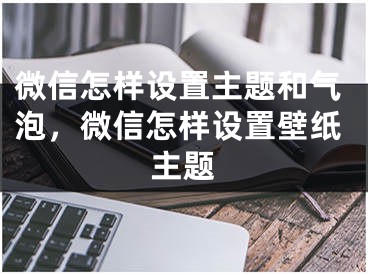 微信怎样设置主题和气泡，微信怎样设置壁纸主题